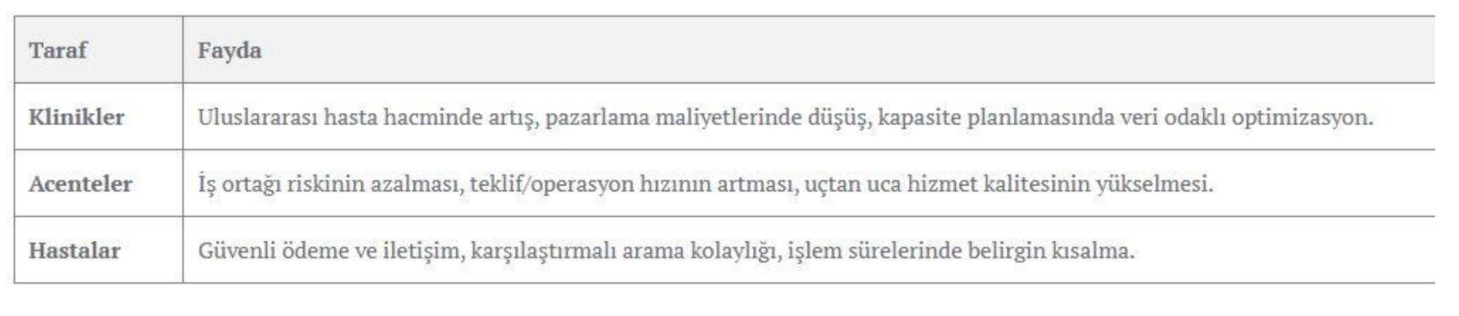 | Taraf | Fayda |
|---|---|
| Klinikler | Uluslararası hasta hacminde artış, pazarlama maliyetlerinde düşüş, kapasite planlamasında veri odaklı optimizasyon. |
| Acenteler | İş ortağı riskinin azalması, teklif/operasyon hızının artması, uçtan uca hizmet kalitesinin yükselmesi. |
| Hastalar | Güvenli ödeme ve iletişim, karşılaştırmalı arama kolaylığı, işlem sürelerinde belirgin kısalma. |